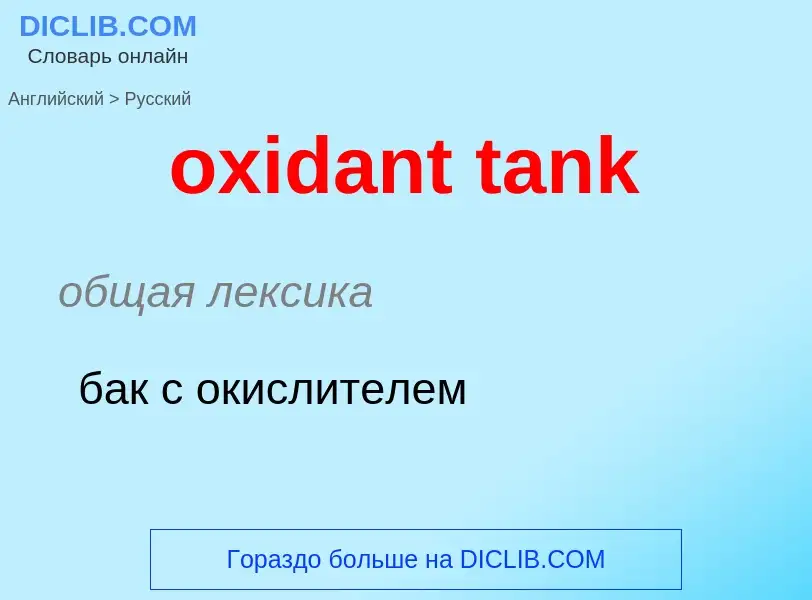 DICLIB.COM
Словарь онлайн

Английский > Русский

oxidant tank

общая лексика

бак с окислителем

Гораздо больше на DICLIB.COM